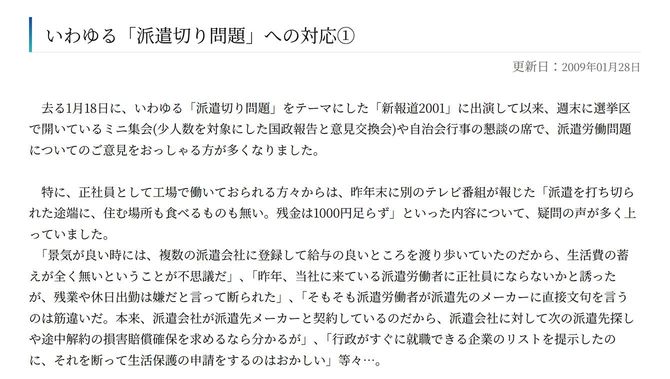 いわゆる「派遣切り問題」への対応①

更新日：2009年01月28日

去る1月18日に、いわゆる「派遣切り問題」をテーマにした「新報道2001」に出演して以来、週末に選挙区で開いているミニ集会(少人数を対象にした国政報告と意見交換会)や自治会行事の懇談の席で、派遣労働問題についてのご意見をおっしゃる方が多くなりました。

特に、正社員として工場で働いておられる方々からは、昨年末に別のテレビ番組が報じた「派遣を打ち切られた途端に、住む場所も食べるものも無い。残金は1000円足らず」といった内容について、疑問の声が多く上っていました。
「景気が良い時には、複数の派遣会社に登録して給与の良いところを渡り歩いていたのだから、生活費の蓄えが全く無いということが不思議だ」、「昨年、当社に来ている派遣労働者に正社員にならないかと誘ったが、残業や休日出勤は嫌だと言って断られた」、「そもそも派遣労働者が派遣先のメーカーに直接文句を言うのは筋違いだ。本来、派遣会社が派遣先メーカーと契約しているのだから、派遣会社に対して次の派遣先探しや途中解約の損害賠償確保を求めるなら分かるが」、「行政がすぐに就職できる企業のリストを提示したのに、それを断って生活保護の申請をするのはおかしい」等々…。